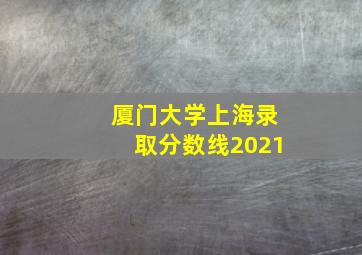 厦门大学上海录取分数线2021